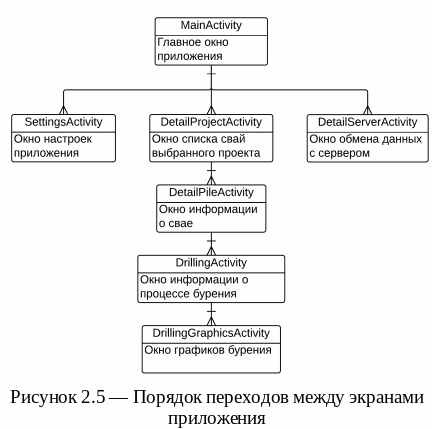 MainActivity
Главное окно приложения

SettingsActivity
Окно настроек приложения

DetailProjectActivity
Окно списка свай выбранного проекта

DetailServerActivity
Окно обмена данных с сервером

DetailPileActivity
Окно информации о свае

DrillingActivity
Окно информации о процессе бурения

DrillingGraphicsActivity
Окно графиков бурения

Рисунок 2.5 — Порядок переходов между экранами приложения